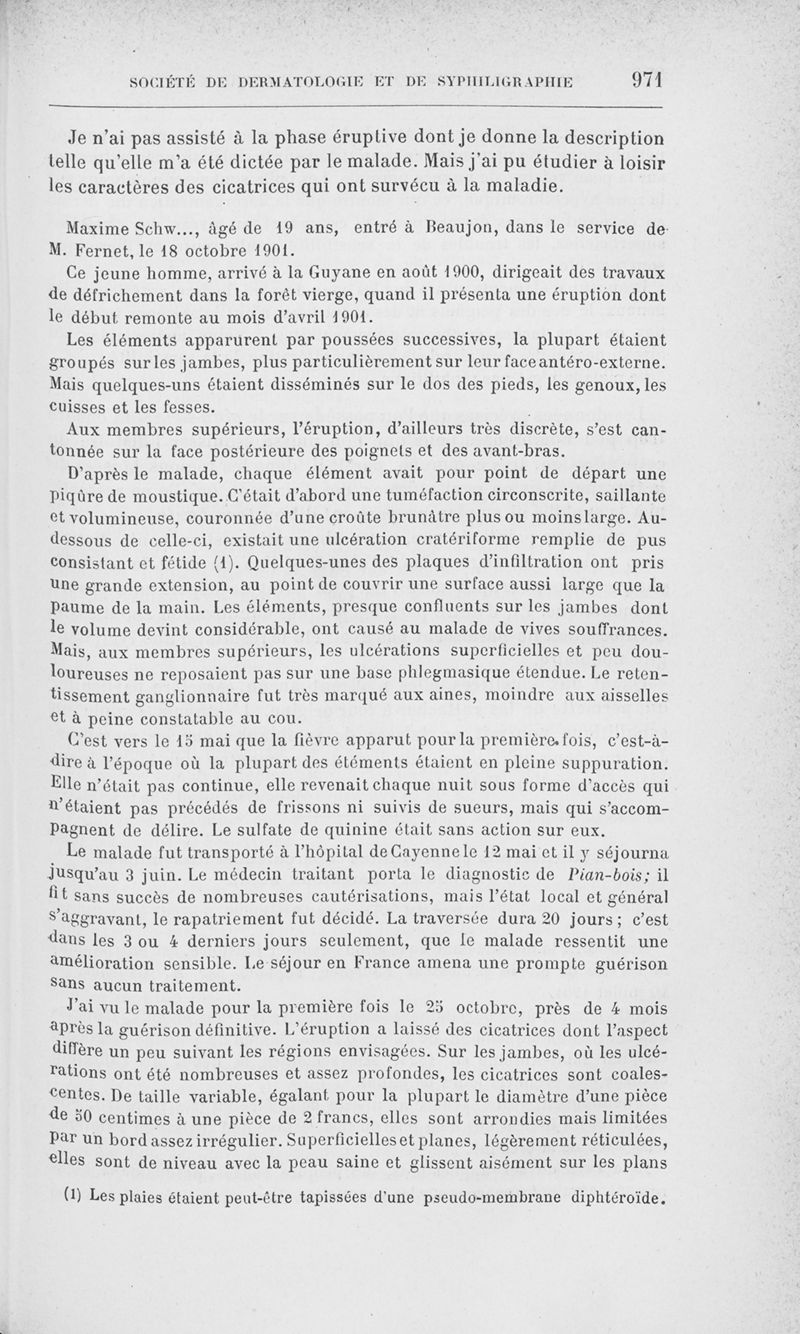 SOCIÉTÉ DE DERMATOLOGIE ET DE SYPHILIGRAPHIE 971

Je n'ai pas assisté à la phase éruptive dont je donne la description telle qu'elle m'a été dictée par le malade. Mais j'ai pu étudier à loisir les caractères des cicatrices qui ont survécu à la maladie.

Maxime Schw..., âgé de 19 ans, entré à Beaujon, dans le service de M. Fernet, le 18 octobre 1901.

Ce jeune homme, arrivé à la Guyane en août 1900, dirigeait des travaux de défrichement dans la forêt vierge, quand il présenta une éruption dont le début remonte au mois d'avril 1901.

Les éléments apparurent par poussées successives, la plupart étaient groupés sur les jambes, plus particulièrement sur leur face antéro-externe. Mais quelques-uns étaient disséminés sur le dos des pieds, les genoux, les cuisses et les fesses.

Aux membres supérieurs, l'éruption, d'ailleurs très discrète, s'est cantonnée sur la face postérieure des poignets et des avant-bras.

D'après le malade, chaque élément avait pour point de départ une piqûre de moustique. C'était d'abord une tuméfaction circonscrite, saillante et volumineuse, couronnée d'une croûte brunâtre plus ou moins large. Au-dessous de celle-ci, existait une ulcération cratériforme remplie de pus consistant et fétide (1). Quelques-unes des plaques d'infiltration ont pris une grande extension, au point de couvrir une surface aussi large que la paume de la main. Les éléments, presque confluents sur les jambes dont le volume devint considérable, ont causé au malade de vives souffrances. Mais, aux membres supérieurs, les ulcérations superficielles et peu douloureuses ne reposaient pas sur une base phlegmasique étendue. Le retentissement ganglionnaire fut très marqué aux aines, moindre aux aisselles et à peine constatable au cou.

C'est vers le 15 mai que la fièvre apparut pour la première fois, c'est-à-dire à l'époque où la plupart des éléments étaient en pleine suppuration. Elle n'était pas continue, elle revenait chaque nuit sous forme d'accès qui n'étaient pas précédés de frissons ni suivis de sueurs, mais qui s'accompagnent de délire. Le sulfate de quinine était sans action sur eux.

Le malade fut transporté à l'hôpital de Cayenne le 12 mai et il y séjourna jusqu'au 3 juin. Le médecin traitant porta le diagnostic de Pian-bois; il fit sans succès de nombreuses cautérisations, mais l'état local et général s'aggravant, le rapatriement fut décidé. La traversée dura 20 jours; c'est dans les 3 ou 4 derniers jours seulement, que le malade ressentit une amélioration sensible. Le séjour en France amena une prompte guérison sans aucun traitement.

J'ai vu le malade pour la première fois le 25 octobre, près de 4 mois après la guérison définitive. L'éruption a laissé des cicatrices dont l'aspect diffère un peu suivant les régions envisagées. Sur les jambes, où les ulcérations ont été nombreuses et assez profondes, les cicatrices sont coalescentes. De taille variable, égalant pour la plupart le diamètre d'une pièce de 50 centimes à une pièce de 2 francs, elles sont arrondies mais limitées par un bord assez irrégulier. Superficielles et planes, légèrement réticulées, elles sont de niveau avec la peau saine et glissent aisément sur les plans

(1) Les plaies étaient peut-être tapissées d'une pseudo-membrane diphtéroïde.